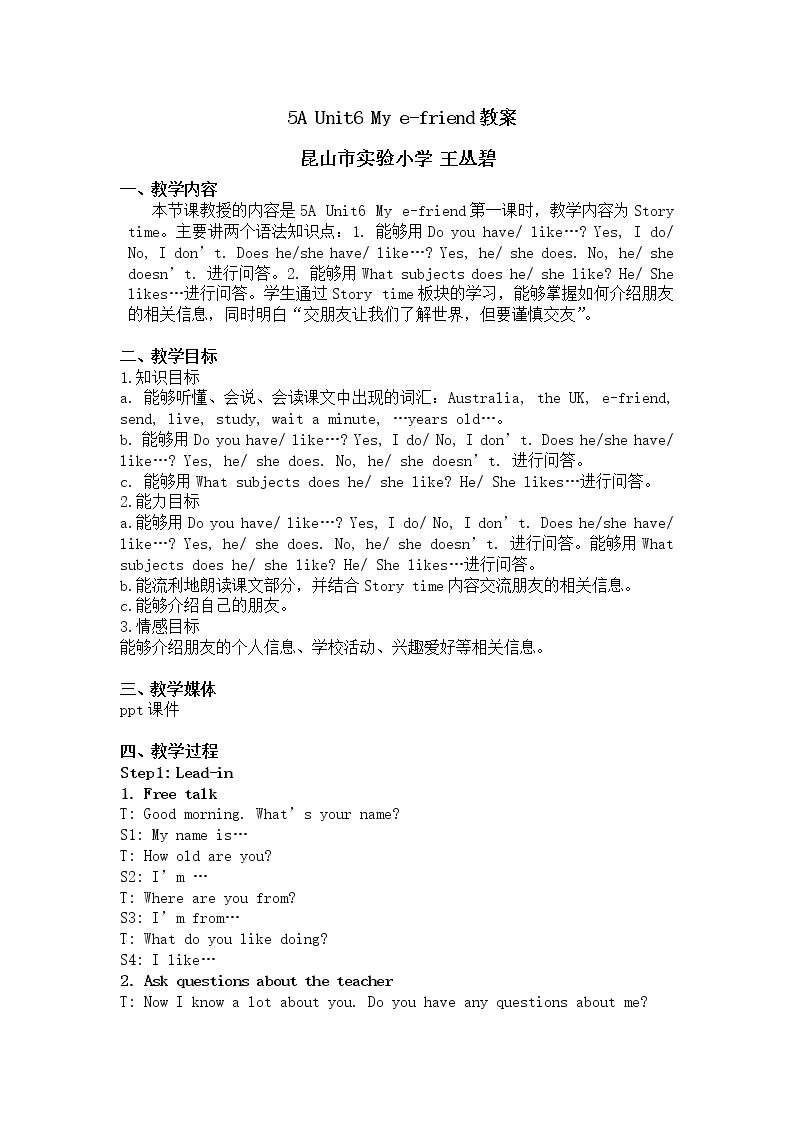 5A Unit6 My e-friend教案

昆山市实验小学 王丛碧

一、教学内容

本节课教授的内容是5A Unit6 My e-friend第一课时，教学内容为Story time。主要讲两个语法知识点：1. 能够用Do you have/ like…? Yes, I do/ No, I don't. Does he/she have/ like…? Yes, he/ she does. No, he/ she doesn't. 进行问答。2. 能够用What subjects does he/ she like? He/ She likes…进行问答。学生通过Story time板块的学习，能够掌握如何介绍朋友的相关信息，同时明白“交朋友让我们了解世界，但要谨慎交友”。

二、教学目标

1.知识目标
a. 能够听懂、会说、会读课文中出现的词汇：Australia, the UK, e-friend, send, live, study, wait a minute, …years old…。
b. 能够用Do you have/ like…? Yes, I do/ No, I don't. Does he/she have/ like…? Yes, he/ she does. No, he/ she doesn't. 进行问答。
c. 能够用What subjects does he/ she like? He/ She likes…进行问答。
2.能力目标
a.能够用Do you have/ like…? Yes, I do/ No, I don't. Does he/she have/ like…? Yes, he/ she does. No, he/ she doesn't. 进行问答。能够用What subjects does he/ she like? He/ She likes…进行问答。
b.能流利地朗读课文部分，并结合Story time内容交流朋友的相关信息。
c.能够介绍自己的朋友。
3.情感目标
能够介绍朋友的个人信息、学校活动、兴趣爱好等相关信息。

三、教学媒体

ppt课件

四、教学过程

Step1: Lead-in
1. Free talk
T: Good morning. What's your name?
S1: My name is…
T: How old are you?
S2: I'm …
T: Where are you from?
S3: I'm from…
T: What do you like doing?
S4: I like…
2. Ask questions about the teacher
T: Now I know a lot about you. Do you have any questions about me?